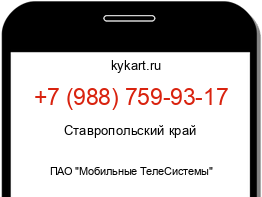 kykart.ru

+7 (988) 759-93-17

Ставропольский край

ПАО "Мобильные ТелеСистемы"